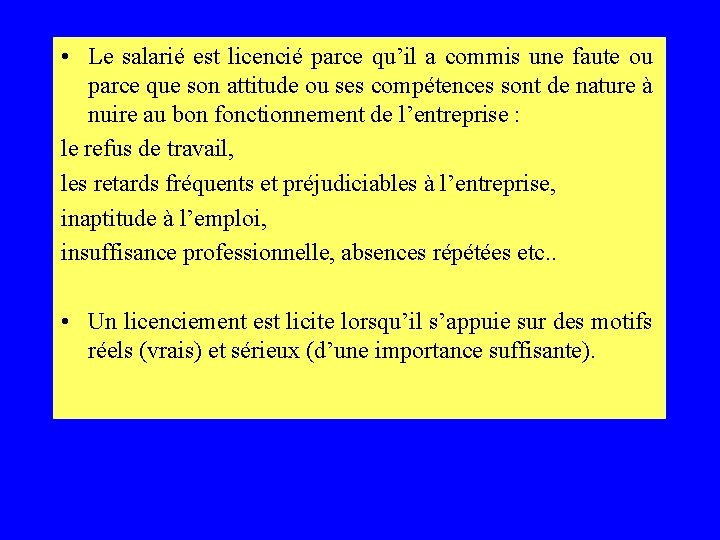 • Le salarié est licencié parce qu’il a commis une faute ou parce que son attitude ou ses compétences sont de nature à nuire au bon fonctionnement de l’entreprise :

le refus de travail,

les retards fréquents et préjudiciables à l’entreprise,

inaptitude à l’emploi,

insuffisance professionnelle, absences répétées etc..

• Un licenciement est licite lorsqu’il s’appuie sur des motifs réels (vrais) et sérieux (d’une importance suffisante).